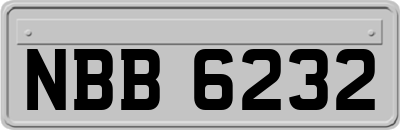 NBB 6232